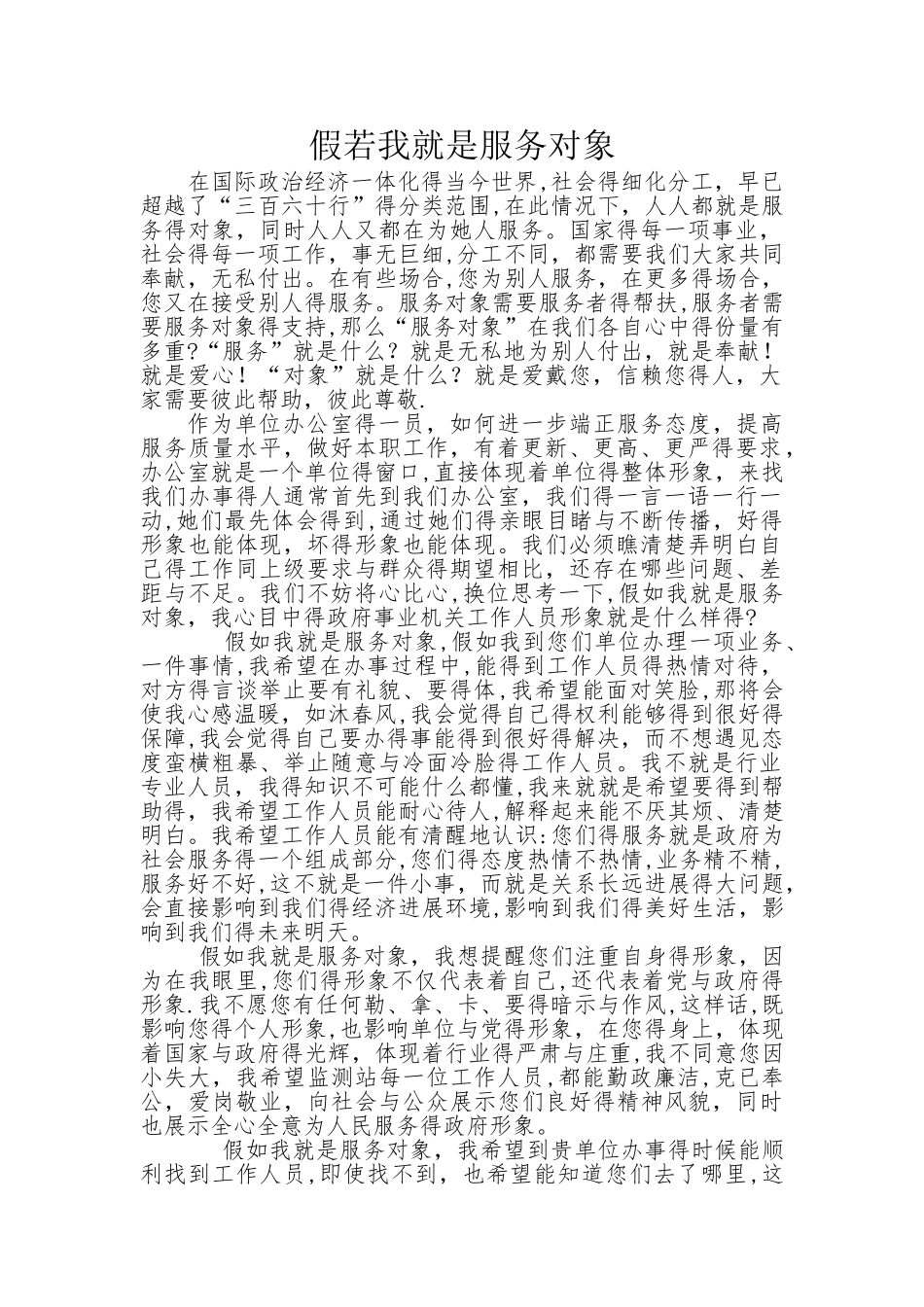 假若我就是服务对象

在国际政治经济一体化得当今世界,社会得细化分工，早已超越了“三百六十行”得分类范围,在此情况下，人人都就是服务得对象，同时人人又都在为她人服务。国家得每一项事业，社会得每一项工作，事无巨细,分工不同，都需要我们大家共同奉献，无私付出。在有些场合,您为别人服务，在更多得场合，您又在接受别人得服务。服务对象需要服务者得帮扶,服务者需要服务对象得支持,那么“服务对象”在我们各自心中得份量有多重?“服务”就是什么？就是无私地为别人付出，就是奉献！就是爱心！“对象”就是什么？就是爱戴您，信赖您得人，大家需要彼此帮助，彼此尊敬.

作为单位办公室得一员，如何进一步端正服务态度，提高服务质量水平，做好本职工作，有着更新、更高、更严得要求，办公室就是一个单位得窗口,直接体现着单位得整体形象，来找我们办事得人通常首先到我们办公室，我们得一言一语一行一动,她们最先体会得到,通过她们得亲眼目睹与不断传播，好得形象也能体现，坏得形象也能体现。我们必须瞧清楚弄明白自己得工作同上级要求与群众得期望相比，还存在哪些问题、差距与不足。我们不妨将心比心,换位思考一下,假如我就是服务对象，我心目中得政府事业机关工作人员形象就是什么样得?

假如我就是服务对象,假如我到您们单位办理一项业务、一件事情,我希望在办事过程中,能得到工作人员得热情对待，对方得言谈举止要有礼貌、要得体,我希望能面对笑脸,那将会使我心感温暖，如沐春风,我会觉得自己得权利能够得到很好得保障,我会觉得自己要办得事能得到很好得解决，而不想遇见态度蛮横粗暴、举止随意与冷面冷脸得工作人员。我不就是行业专业人员，我得知识不可能什么都懂,我来就就是希望要得到帮助得，我希望工作人员能耐心待人,解释起来能不厌其烦、清楚明白。我希望工作人员能有清醒地认识:您们得服务就是政府为社会服务得一个组成部分,您们得态度热情不热情,业务精不精,服务好不好,这不就是一件小事，而就是关系长远进展得大问题，会直接影响到我们得经济进展环境,影响到我们得美好生活，影响到我们得未来明天。

假如我就是服务对象，我想提醒您们注重自身得形象，因为在我眼里,您们得形象不仅代表着自己,还代表着党与政府得形象.我不愿您有任何勒、拿、卡、要得暗示与作风,这样话,既影响您得个人形象,也影响单位与党得形象，在您得身上，体现着国家与政府得光辉，体现着行业得严肃与庄重,我不同意您因小失大，我希望监测站每一位工作人员,都能勤政廉洁,克已奉公，爱岗敬业，向社会与公众展示您们良好得精神风貌，同时也展示全心全意为人民服务得政府形象。

假如我就是服务对象，我希望到贵单位办事得时候能顺利找到工作人员,即使找不到，也希望能知道您们去了哪里,这